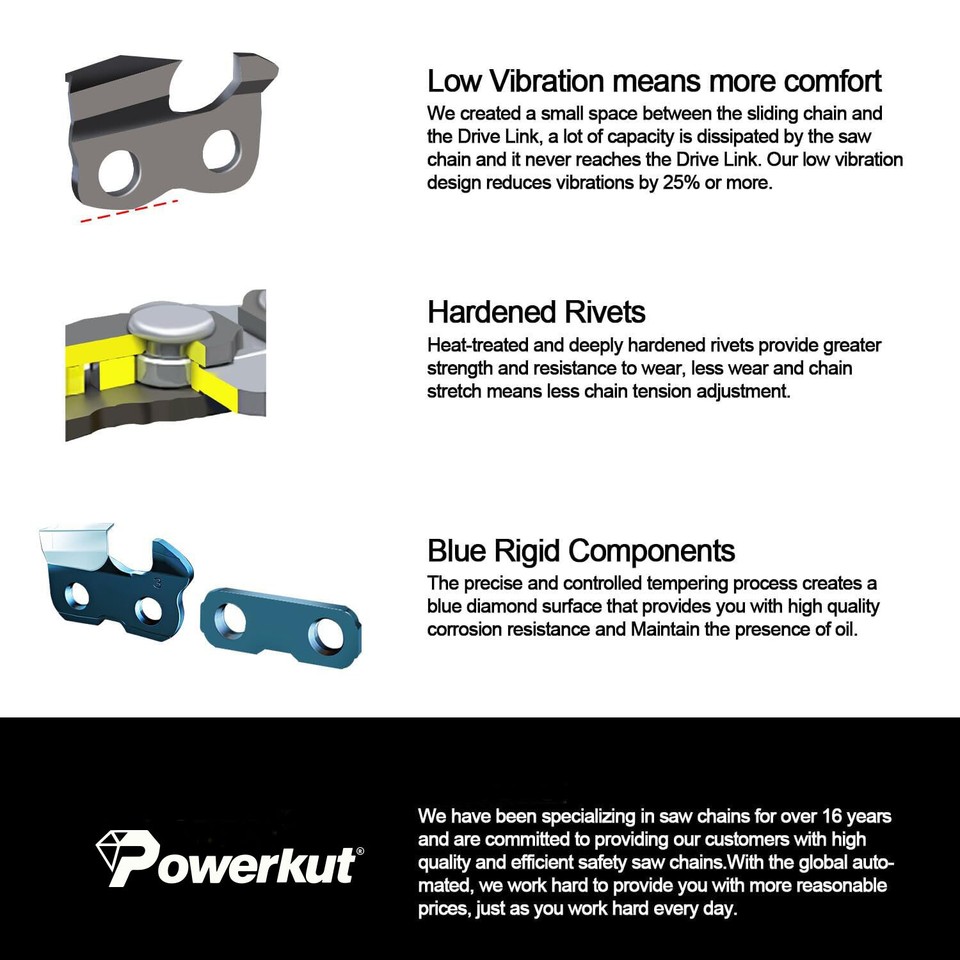 Low Vibration means more comfort

We created a small space between the sliding chain and the Drive Link, a lot of capacity is dissipated by the saw chain and it never reaches the Drive Link. Our low vibration design reduces vibrations by 25% or more.

Hardened Rivets

Heat-treated and deeply hardened rivets provide greater strength and resistance to wear, less wear and chain stretch means less chain tension adjustment.

Blue Rigid Components

The precise and controlled tempering process creates a blue diamond surface that provides you with high quality corrosion resistance and Maintain the presence of oil.

Powerkut®

We have been specializing in saw chains for over 16 years and are committed to providing our customers with high quality and efficient safety saw chains.With the global automated, we work hard to provide you with more reasonable prices, just as you work hard every day.